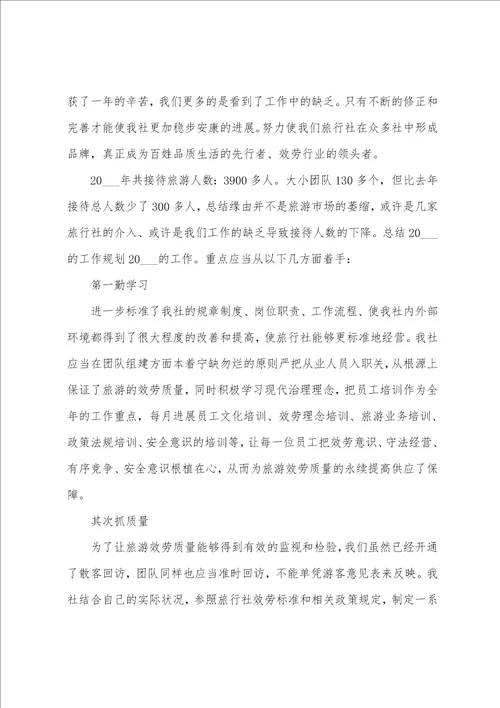 获了一年的辛苦，我们更多的是看到了工作中的缺乏。只有不断的修正和完善才能使我社更加稳步安康的进展。努力使我们旅行社在众多社中形成品牌，真正成为百姓品质生活的先行者、效劳行业的领头者。

20___年共接待旅游人数：3900多人。大小团队130多个，但比去年接待总人数少了300多人，总结缘由并不是旅游市场的萎缩，或许是几家旅行社的介入、或许是我们工作的缺乏导致接待人数的下降。总结20___的工作规划20___的工作。重点应当从以下几方面着手：

第一勤学习

进一步标准了我社的规章制度、岗位职责、工作流程、使我社内外部环境都得到了很大程度的改善和提高，使旅行社能够更标准地经营。我社应当在团队组建方面本着宁缺勿烂的原则严把从业人员入职关，从根源上保证了旅游的效劳质量，同时积极学习现代治理理念，把员工培训作为全年的工作重点，每月进展员工文化培训、效劳理念培训、旅游业务培训、政策法规培训、安全意识的培训等，让每一位员工把效劳意识、守法经营、有序竞争、安全意识根植在心，从而为旅游效劳质量的永续提高供应了保障。

其次抓质量

为了让旅游效劳质量能够得到有效的监视和检验，我们虽然已经开通了散客回访，团队同样也应当准时回访，不能单凭游客意见表来反映。我社结合自己的实际状况，参照旅行社效劳标准和相关政策规定，制定一系